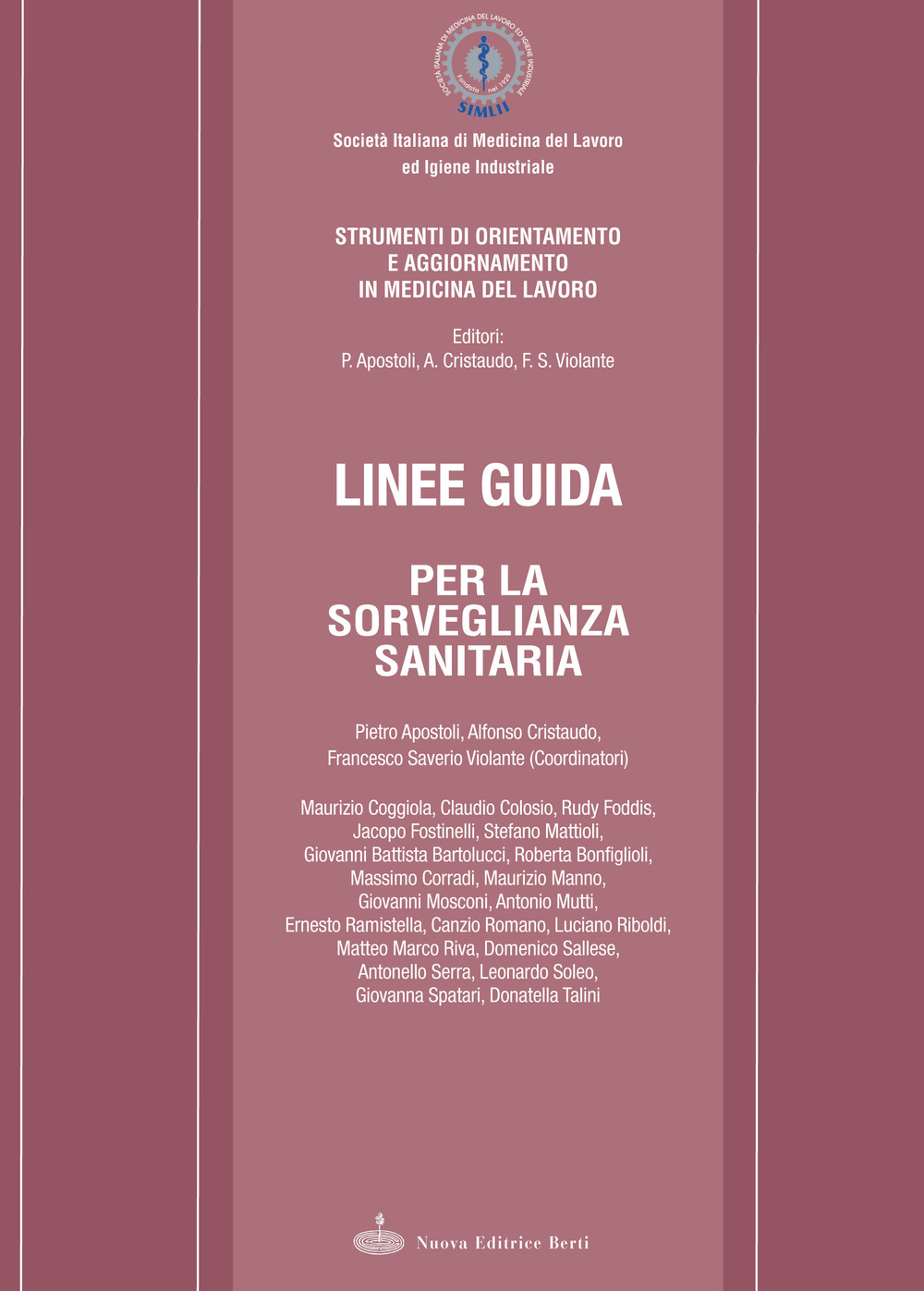 SOCIETÀ ITALIANA DI MEDICINA DEL LAVORO ED IGIENE INDUSTRIALE
Fondata nel 1929
SIMLII

Società Italiana di Medicina del Lavoro ed Igiene Industriale

STRUMENTI DI ORIENTAMENTO
E AGGIORNAMENTO
IN MEDICINA DEL LAVORO

Editori:
P. Apostoli, A. Cristaudo, F. S. Violante

LINEE GUIDA

PER LA
SORVEGLIANZA
SANITARIA

Pietro Apostoli, Alfonso Cristaudo,
Francesco Saverio Violante (Coordinatori)

Maurizio Coggiola, Claudio Colosio, Rudy Foddis, Jacopo Fostinelli, Stefano Mattioli, Giovanni Battista Bartolucci, Roberta Bonfiglioli, Massimo Corradi, Maurizio Manno, Giovanni Mosconi, Antonio Mutti, Ernesto Ramistella, Canzio Romano, Luciano Riboldi, Matteo Marco Riva, Domenico Sallese, Antonello Serra, Leonardo Soleo, Giovanna Spatari, Donatella Talini

Nuova Editrice Berti